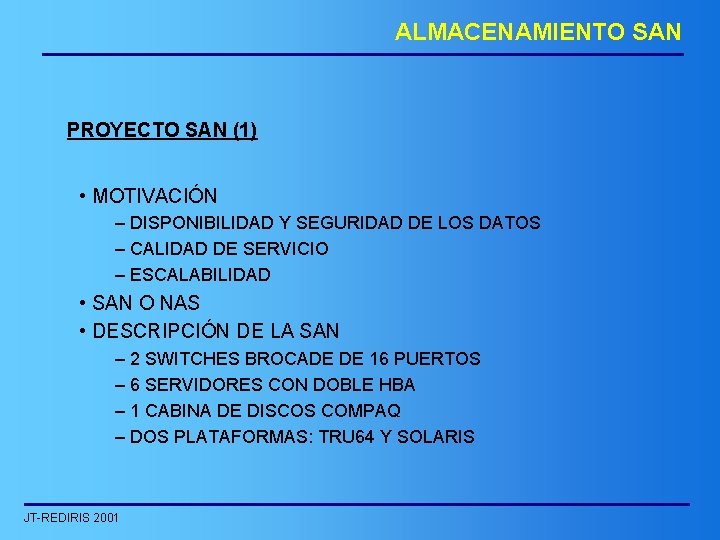 ALMACENAMIENTO SAN

PROYECTO SAN (1)

• MOTIVACIÓN
– DISPONIBILIDAD Y SEGURIDAD DE LOS DATOS
– CALIDAD DE SERVICIO
– ESCALABILIDAD
• SAN O NAS
• DESCRIPCIÓN DE LA SAN
– 2 SWITCHES BROCADE DE 16 PUERTOS
– 6 SERVIDORES CON DOBLE HBA
– 1 CABINA DE DISCOS COMPAQ
– DOS PLATAFORMAS: TRU64 Y SOLARIS

JT-REDIRIS 2001